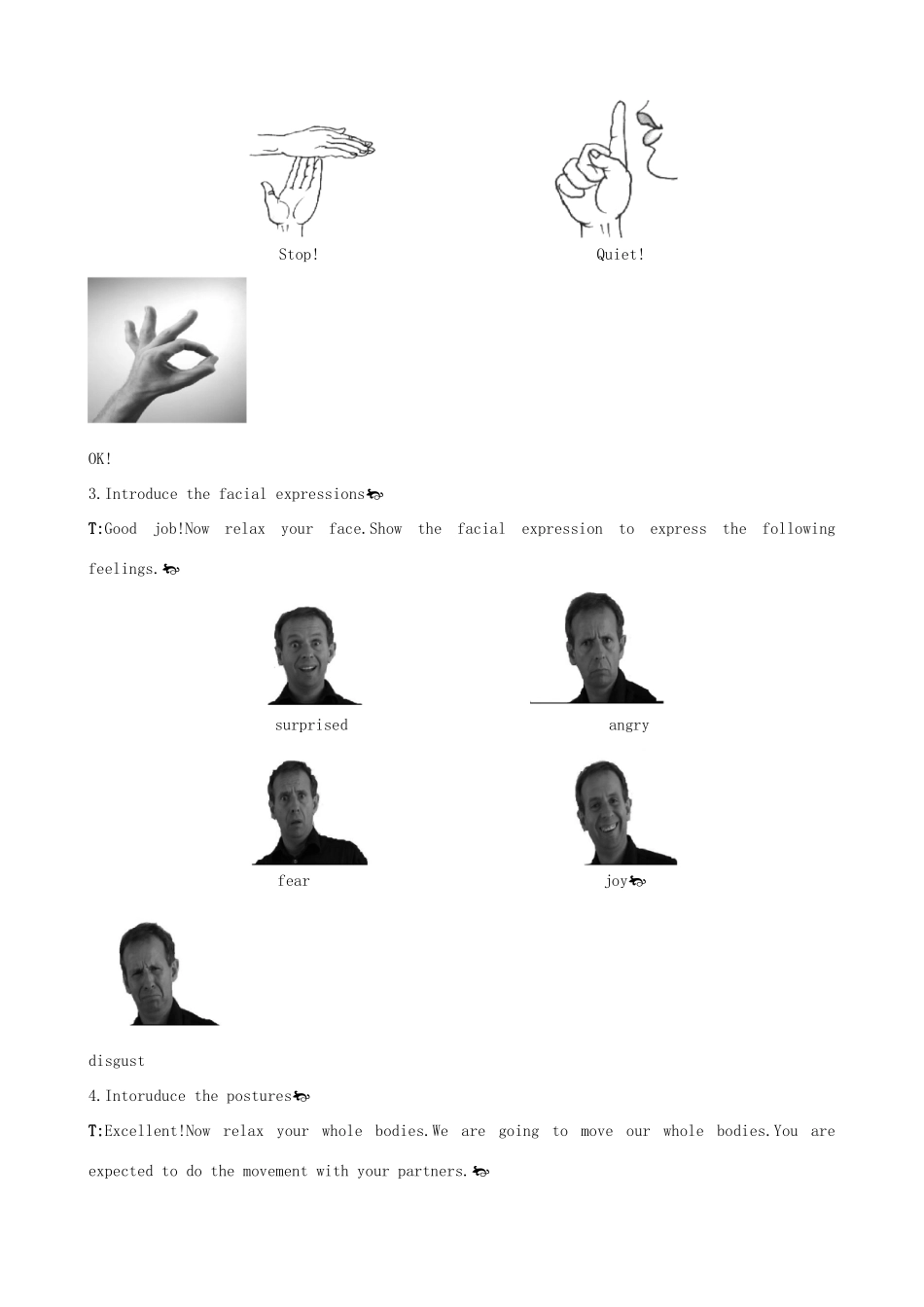 Stop!

Quiet!

OK!

3.Introduce the facial expressions

T:Good job!Now relax your face.Show the facial expression to express the following feelings.

surprised

angry

fear

joy

disgust

4.Intoruduce the postures

T:Excellent!Now relax your whole bodies.We are going to move our whole bodies.You are expected to do the movement with your partners.